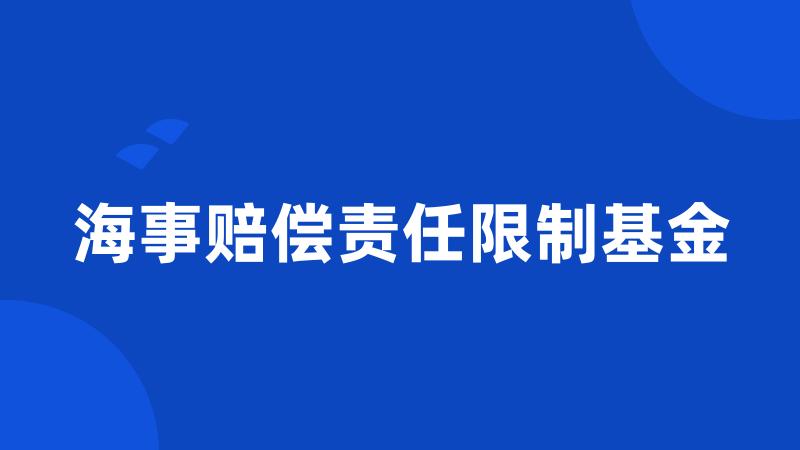 海事赔偿责任限制基金